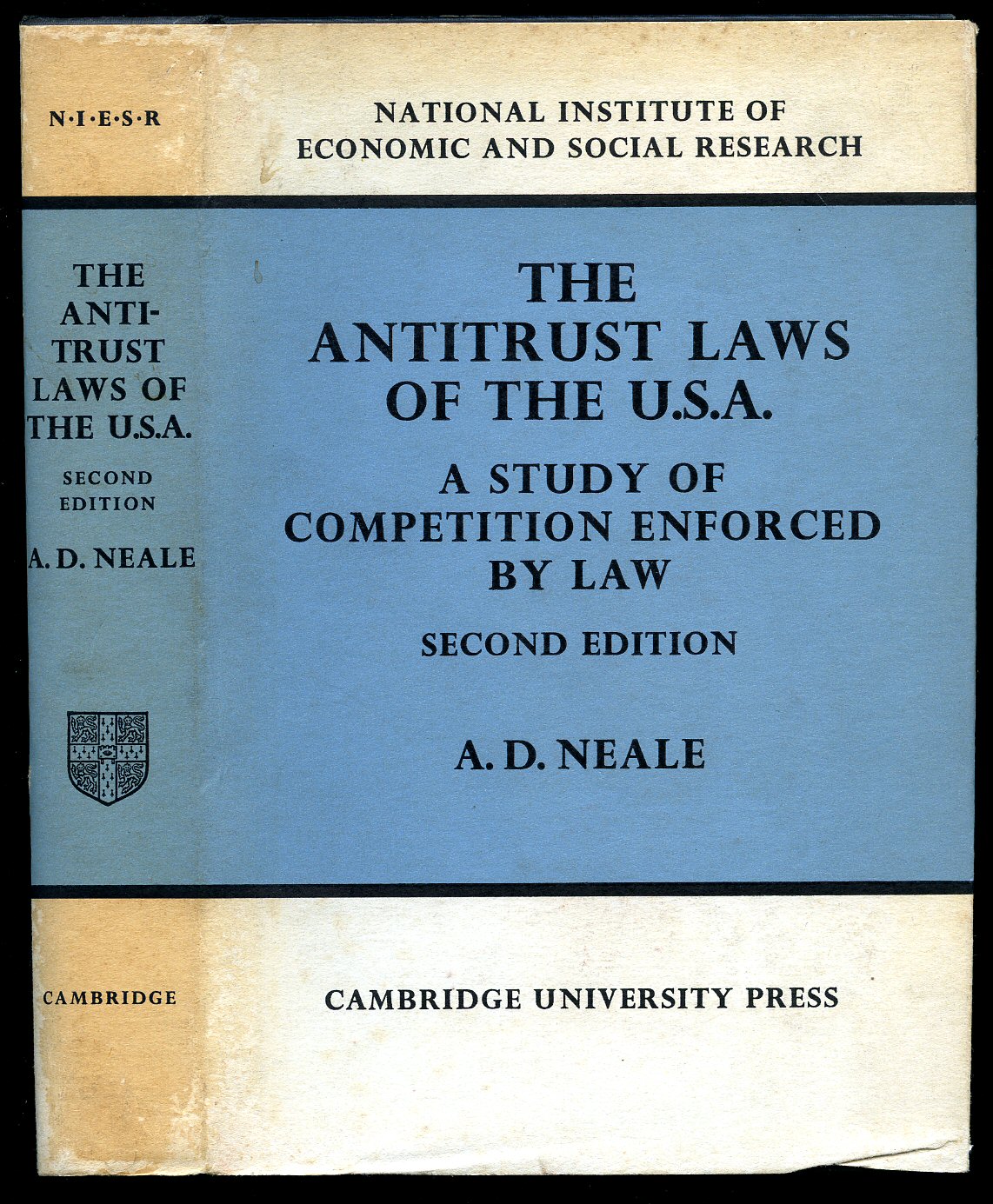 N·I·E·S·R

THE ANTI-TRUST LAWS OF THE U.S.A.

SECOND EDITION

A. D. NEALE

CAMBRIDGE

NATIONAL INSTITUTE OF ECONOMIC AND SOCIAL RESEARCH

THE ANTITRUST LAWS OF THE U.S.A.

A STUDY OF COMPETITION ENFORCED BY LAW

SECOND EDITION

A. D. NEALE

CAMBRIDGE UNIVERSITY PRESS